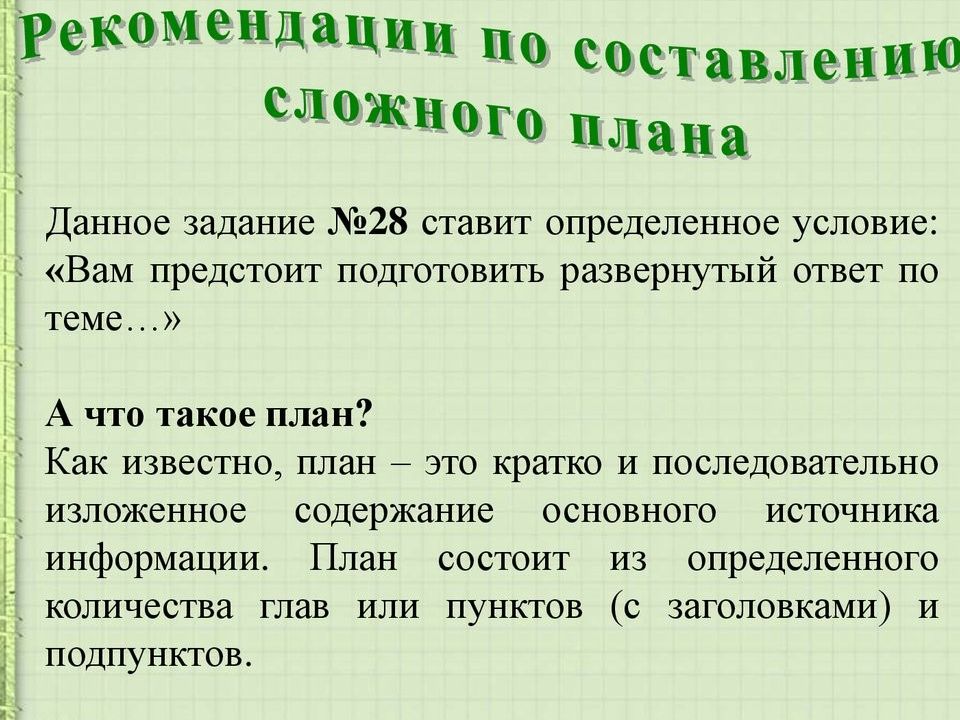 Рекомендации по составлению сложного плана

Данное задание №28 ставит определенное условие: «Вам предстоит подготовить развернутый ответ по теме…»

А что такое план?
Как известно, план – это кратко и последовательно изложенное содержание основного источника информации. План состоит из определенного количества глав или пунктов (с заголовками) и подпунктов.